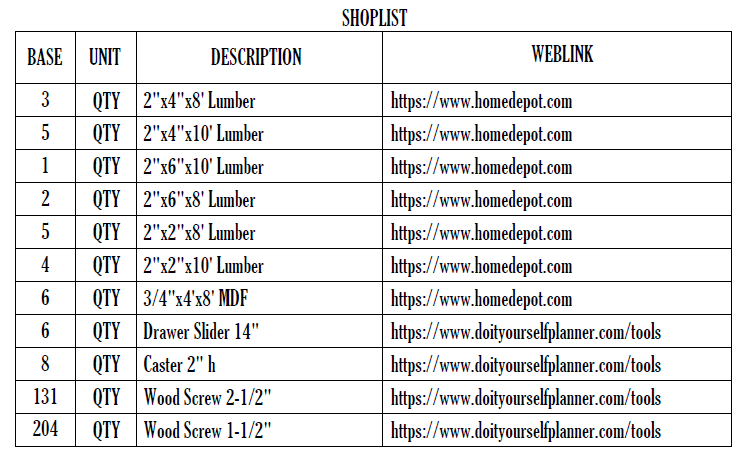 SHOPLIST

| BASE | UNIT | DESCRIPTION | WEBLINK |
|---|---|---|---|
| 3 | QTY | 2"x4"x8' Lumber | https://www.homedepot.com |
| 5 | QTY | 2"x4"x10' Lumber | https://www.homedepot.com |
| 1 | QTY | 2"x6"x10' Lumber | https://www.homedepot.com |
| 2 | QTY | 2"x6"x8' Lumber | https://www.homedepot.com |
| 5 | QTY | 2"x2"x8' Lumber | https://www.homedepot.com |
| 4 | QTY | 2"x2"x10' Lumber | https://www.homedepot.com |
| 6 | QTY | 3/4"x4'x8' MDF | https://www.homedepot.com |
| 6 | QTY | Drawer Slider 14" | https://www.doityourselfplanner.com/tools |
| 8 | QTY | Caster 2" h | https://www.doityourselfplanner.com/tools |
| 131 | QTY | Wood Screw 2-1/2" | https://www.doityourselfplanner.com/tools |
| 204 | QTY | Wood Screw 1-1/2" | https://www.doityourselfplanner.com/tools |